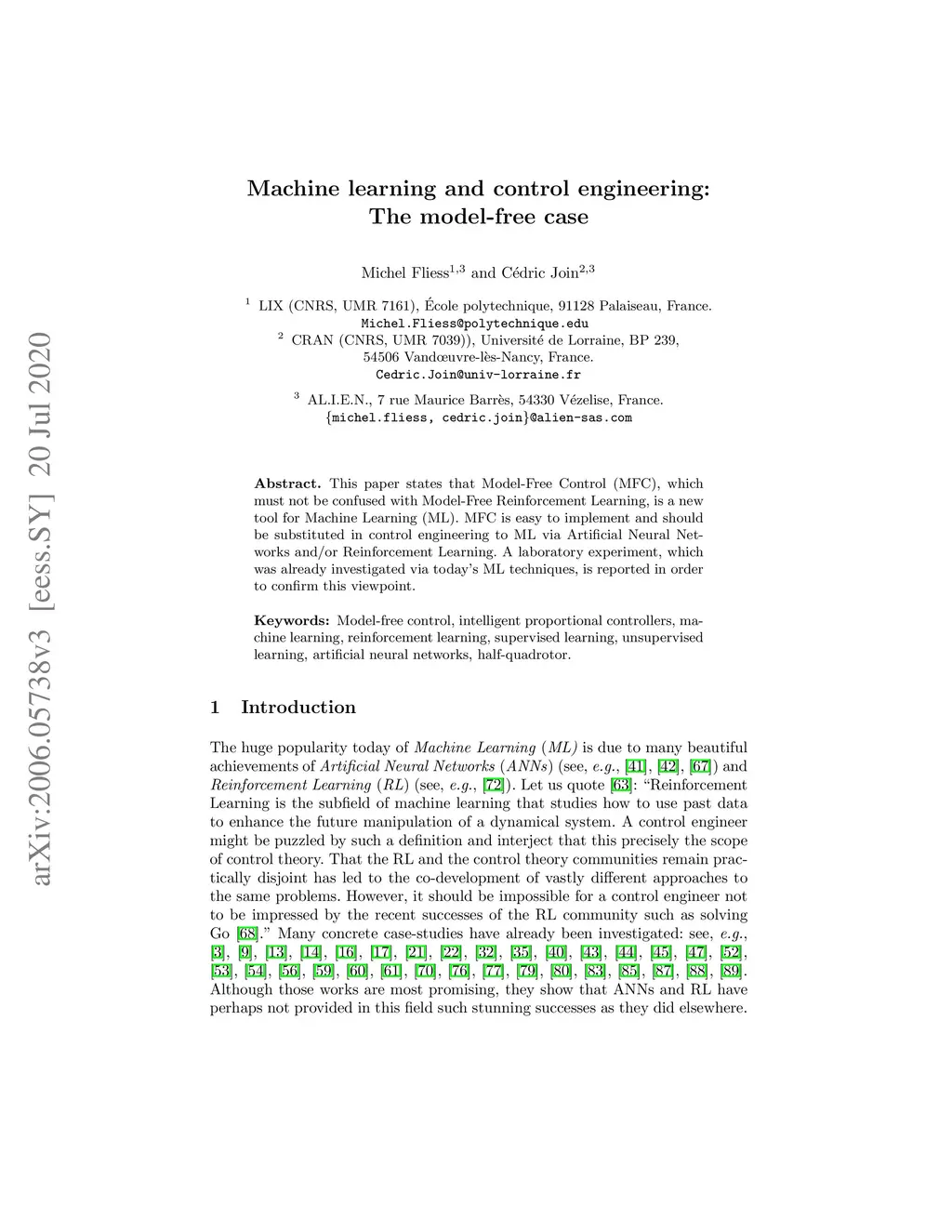 arXiv:2006.05738v3 [eess.SY] 20 Jul 2020

Machine learning and control engineering: The model-free case

Michel Fliess$^{1,3}$ and Cédric Join$^{2,3}$

$^1$ LIX (CNRS, UMR 7161), École polytechnique, 91128 Palaiseau, France.
Michel.Fliess@polytechnique.edu
$^2$ CRAN (CNRS, UMR 7039)), Université de Lorraine, BP 239, 54506 Vandœuvre-lès-Nancy, France.
Cedric.Join@univ-lorraine.fr
$^3$ AL.I.E.N., 7 rue Maurice Barrès, 54330 Vézelise, France.
{michel.fliess, cedric.join}@alien-sas.com

Abstract. This paper states that Model-Free Control (MFC), which must not be confused with Model-Free Reinforcement Learning, is a new tool for Machine Learning (ML). MFC is easy to implement and should be substituted in control engineering to ML via Artificial Neural Networks and/or Reinforcement Learning. A laboratory experiment, which was already investigated via today's ML techniques, is reported in order to confirm this viewpoint.

Keywords: Model-free control, intelligent proportional controllers, machine learning, reinforcement learning, supervised learning, unsupervised learning, artificial neural networks, half-quadrotor.

1 Introduction

The huge popularity today of Machine Learning (ML) is due to many beautiful achievements of Artificial Neural Networks (ANNs) (see, e.g., [41], [42], [67]) and Reinforcement Learning (RL) (see, e.g., [72]). Let us quote [63]: "Reinforcement Learning is the subfield of machine learning that studies how to use past data to enhance the future manipulation of a dynamical system. A control engineer might be puzzled by such a definition and interject that this precisely the scope of control theory. That the RL and the control theory communities remain practically disjoint has led to the co-development of vastly different approaches to the same problems. However, it should be impossible for a control engineer not to be impressed by the recent successes of the RL community such as solving Go [68]." Many concrete case-studies have already been investigated: see, e.g., [3], [9], [13], [14], [16], [17], [21], [22], [32], [35], [40], [43], [44], [45], [47], [52], [53], [54], [56], [59], [60], [61], [70], [76], [77], [79], [80], [83], [85], [87], [88], [89]. Although those works are most promising, they show that ANNs and RL have perhaps not provided in this field such stunning successes as they did elsewhere.